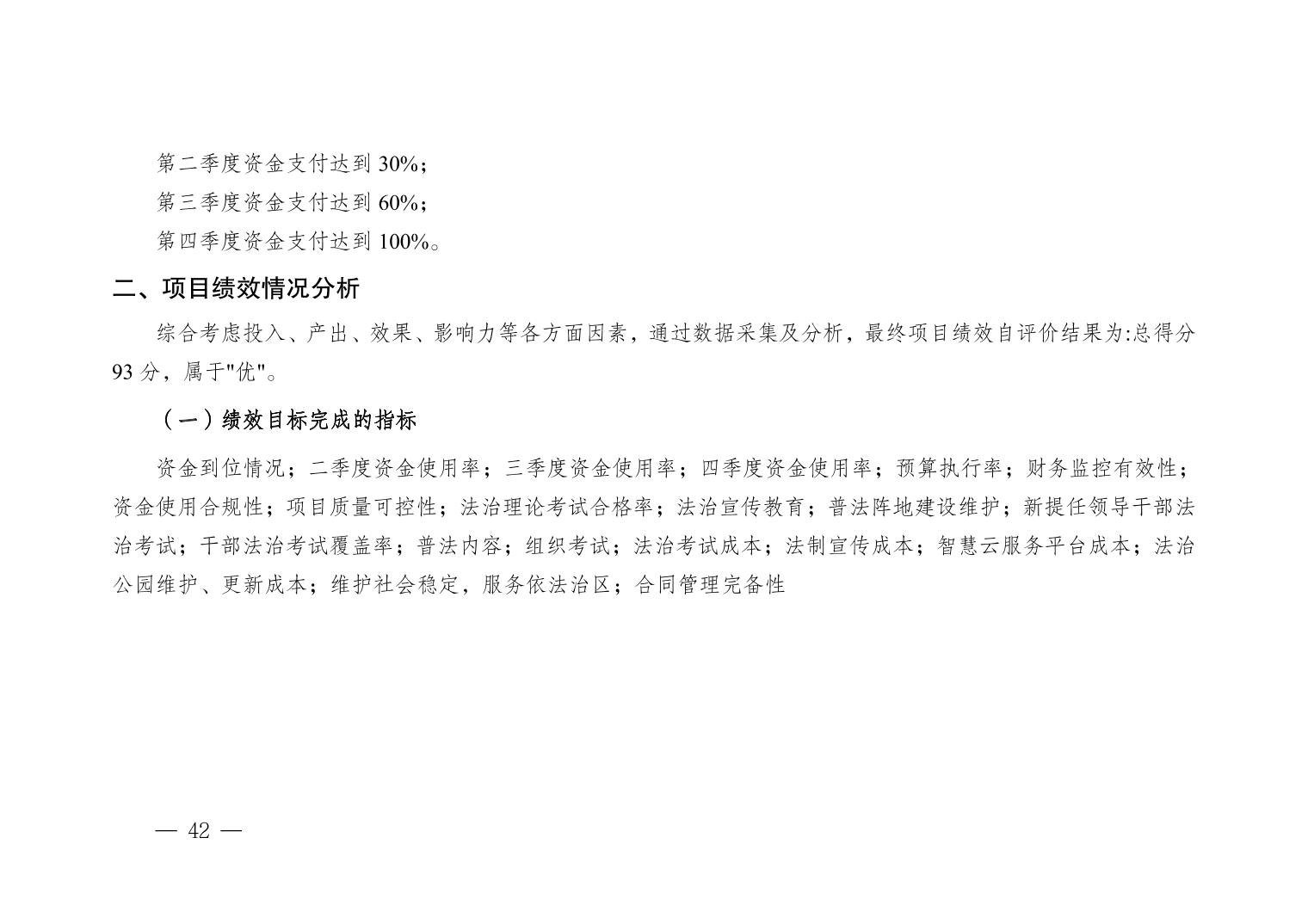 第二季度资金支付达到 30%；

第三季度资金支付达到 60%；

第四季度资金支付达到 100%。

二、项目绩效情况分析

综合考虑投入、产出、效果、影响力等各方面因素，通过数据采集及分析，最终项目绩效自评价结果为:总得分 93 分，属于"优"。

（一）绩效目标完成的指标

资金到位情况；二季度资金使用率；三季度资金使用率；四季度资金使用率；预算执行率；财务监控有效性；资金使用合规性；项目质量可控性；法治理论考试合格率；法治宣传教育；普法阵地建设维护；新提任领导干部法治考试；干部法治考试覆盖率；普法内容；组织考试；法治考试成本；法制宣传成本；智慧云服务平台成本；法治公园维护、更新成本；维护社会稳定，服务依法治区；合同管理完备性

— 42 —